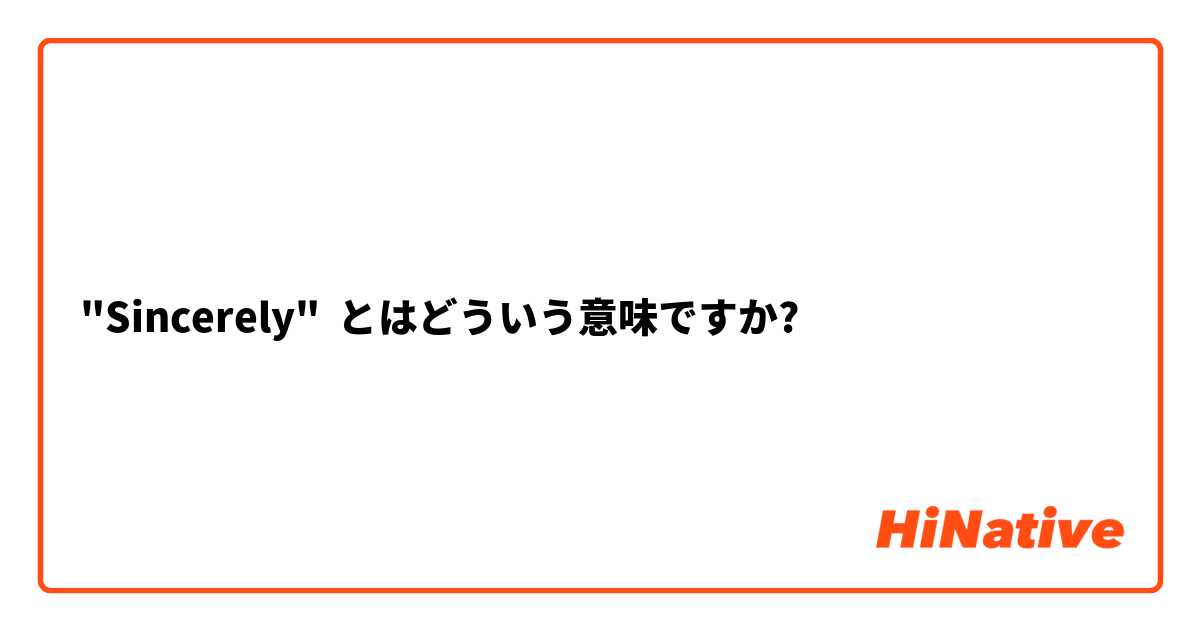 "Sincerely" とはどういう意味ですか?

HiNative